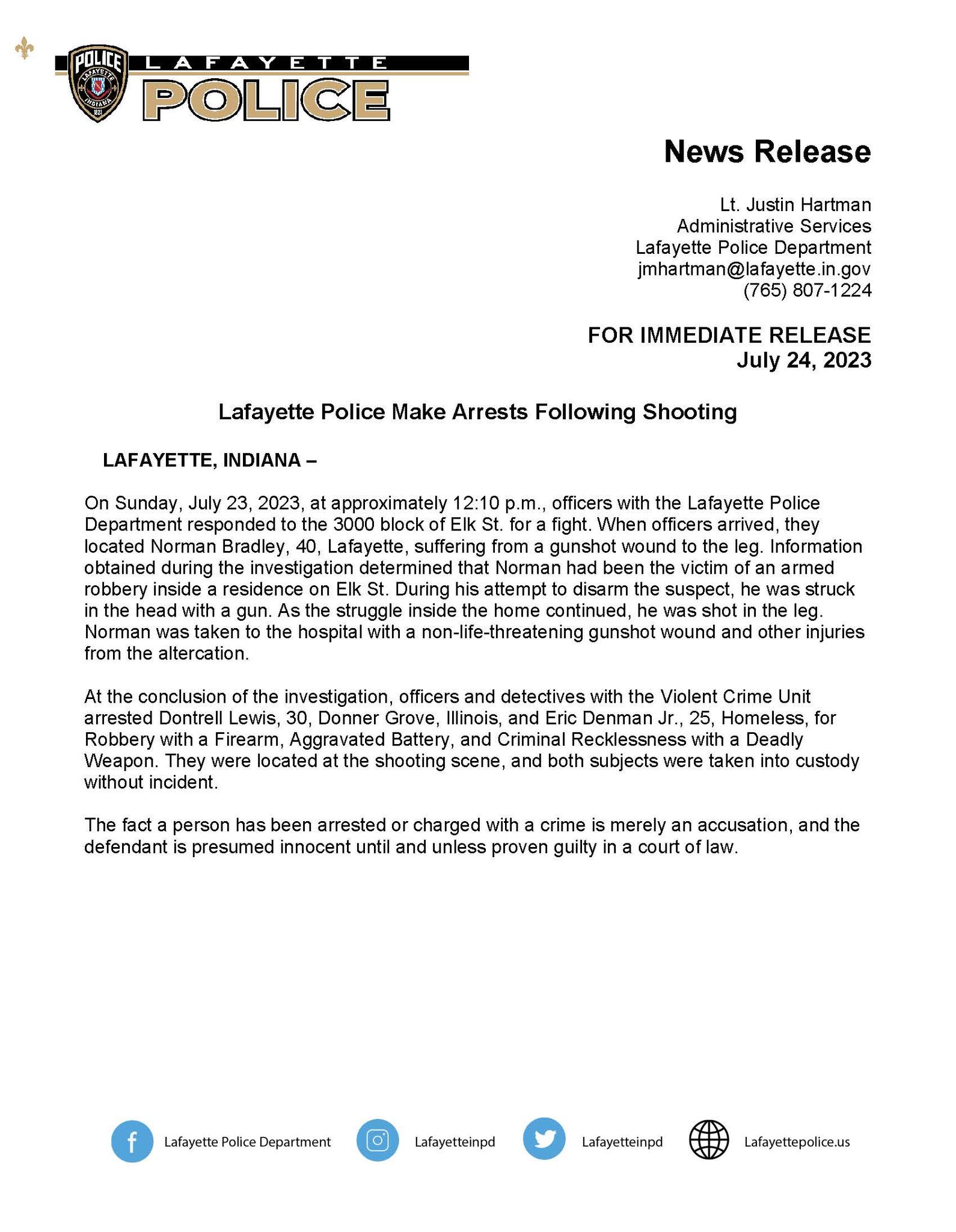 POLICE LAFAYETTE INDIANA 1821

LAFAYETTE
POLICE

News Release

Lt. Justin Hartman
Administrative Services
Lafayette Police Department
jmhartman@lafayette.in.gov
(765) 807-1224

FOR IMMEDIATE RELEASE
July 24, 2023

Lafayette Police Make Arrests Following Shooting

LAFAYETTE, INDIANA –

On Sunday, July 23, 2023, at approximately 12:10 p.m., officers with the Lafayette Police Department responded to the 3000 block of Elk St. for a fight. When officers arrived, they located Norman Bradley, 40, Lafayette, suffering from a gunshot wound to the leg. Information obtained during the investigation determined that Norman had been the victim of an armed robbery inside a residence on Elk St. During his attempt to disarm the suspect, he was struck in the head with a gun. As the struggle inside the home continued, he was shot in the leg. Norman was taken to the hospital with a non-life-threatening gunshot wound and other injuries from the altercation.

At the conclusion of the investigation, officers and detectives with the Violent Crime Unit arrested Dontrell Lewis, 30, Donner Grove, Illinois, and Eric Denman Jr., 25, Homeless, for Robbery with a Firearm, Aggravated Battery, and Criminal Recklessness with a Deadly Weapon. They were located at the shooting scene, and both subjects were taken into custody without incident.

The fact a person has been arrested or charged with a crime is merely an accusation, and the defendant is presumed innocent until and unless proven guilty in a court of law.

Lafayette Police Department Lafayetteinpd Lafayetteinpd Lafayettepolice.us